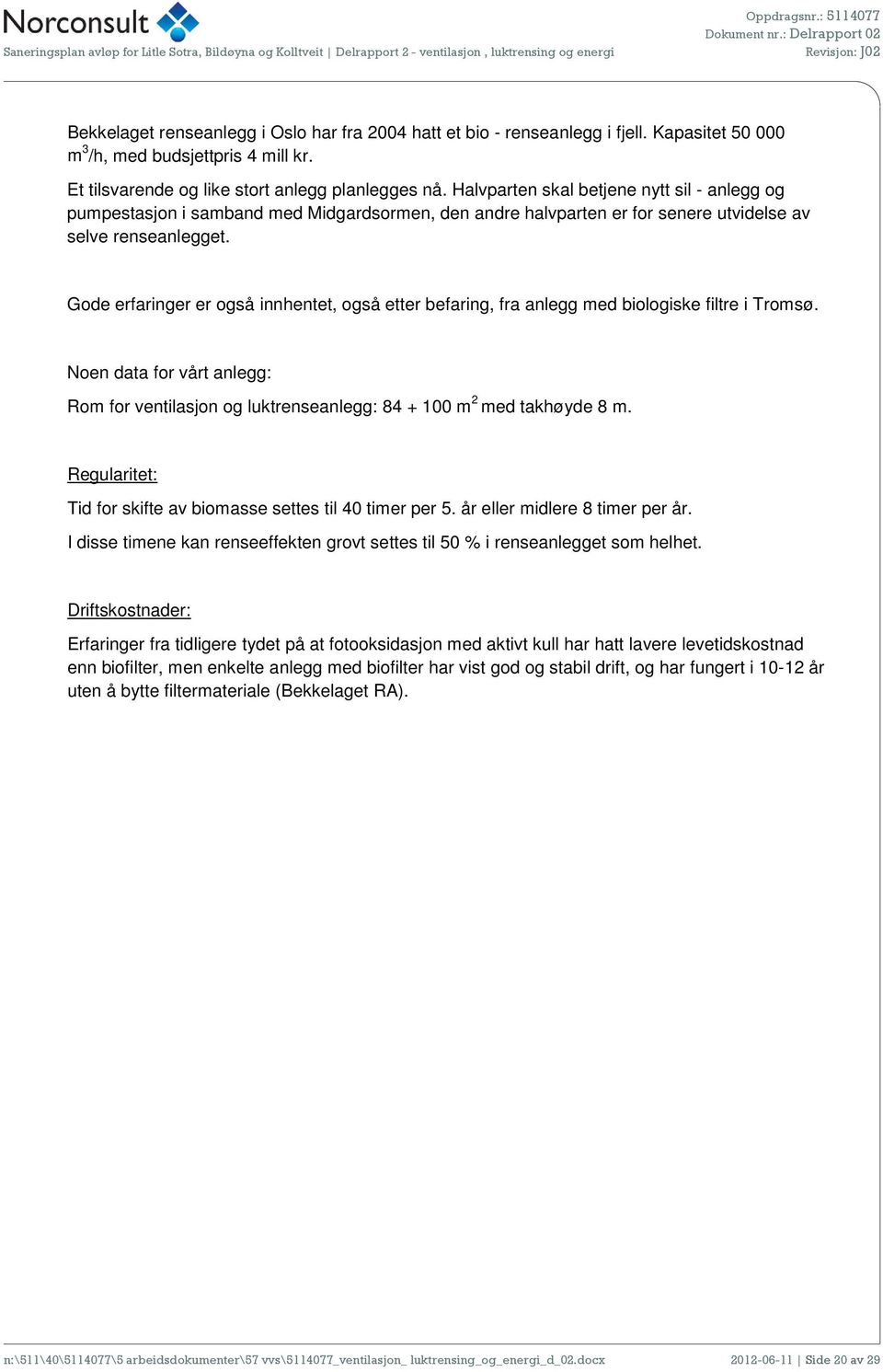 Norconsult

Saneringsplan avløp for Litle Sotra, Bildøyna og Kolltveit | Delrapport 2 - ventilasjon , luktrensing og energi

Oppdragsnr.: 5114077
Dokument nr.: Delrapport 02
Revisjon: J02

Bekkelaget renseanlegg i Oslo har fra 2004 hatt et bio - renseanlegg i fjell. Kapasitet 50 000 $m^3$/h, med budsjettpris 4 mill kr.

Et tilsvarende og like stort anlegg planlegges nå. Halvparten skal betjene nytt sil - anlegg og pumpestasjon i samband med Midgardsormen, den andre halvparten er for senere utvidelse av selve renseanlegget.

Gode erfaringer er også innhentet, også etter befaring, fra anlegg med biologiske filtre i Tromsø.

Noen data for vårt anlegg:

Rom for ventilasjon og luktrenseanlegg: 84 + 100 $m^2$ med takhøyde 8 m.

Regularitet:

Tid for skifte av biomasse settes til 40 timer per 5. år eller midlere 8 timer per år.

I disse timene kan renseeffekten grovt settes til 50 % i renseanlegget som helhet.

Driftskostnader:

Erfaringer fra tidligere tydet på at fotooksidasjon med aktivt kull har hatt lavere levetidskostnad enn biofilter, men enkelte anlegg med biofilter har vist god og stabil drift, og har fungert i 10-12 år uten å bytte filtermateriale (Bekkelaget RA).

n:\511\40\5114077\5 arbeidsdokumenter\57 vvs\5114077_ventilasjon_ luktrensing_og_energi_d_02.docx

2012-06-11 | Side 20 av 29